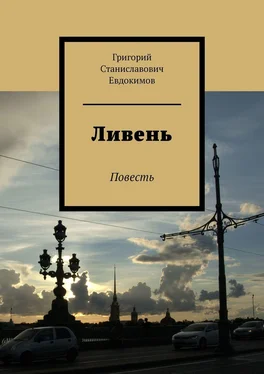 Григорий Станиславович Евдокимов

Ливень

Повесть